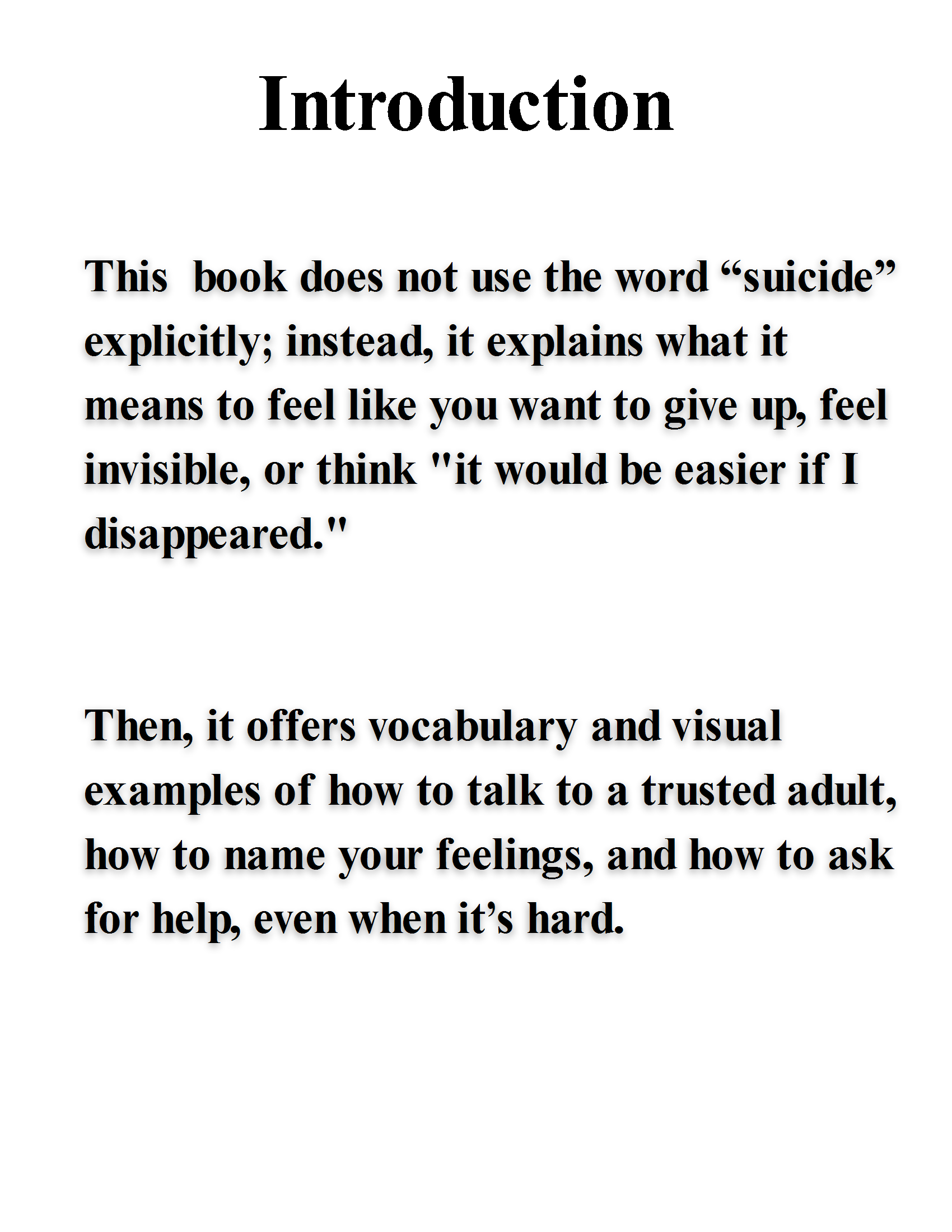 Introduction

This book does not use the word “suicide” explicitly; instead, it explains what it means to feel like you want to give up, feel invisible, or think "it would be easier if I disappeared."

Then, it offers vocabulary and visual examples of how to talk to a trusted adult, how to name your feelings, and how to ask for help, even when it’s hard.